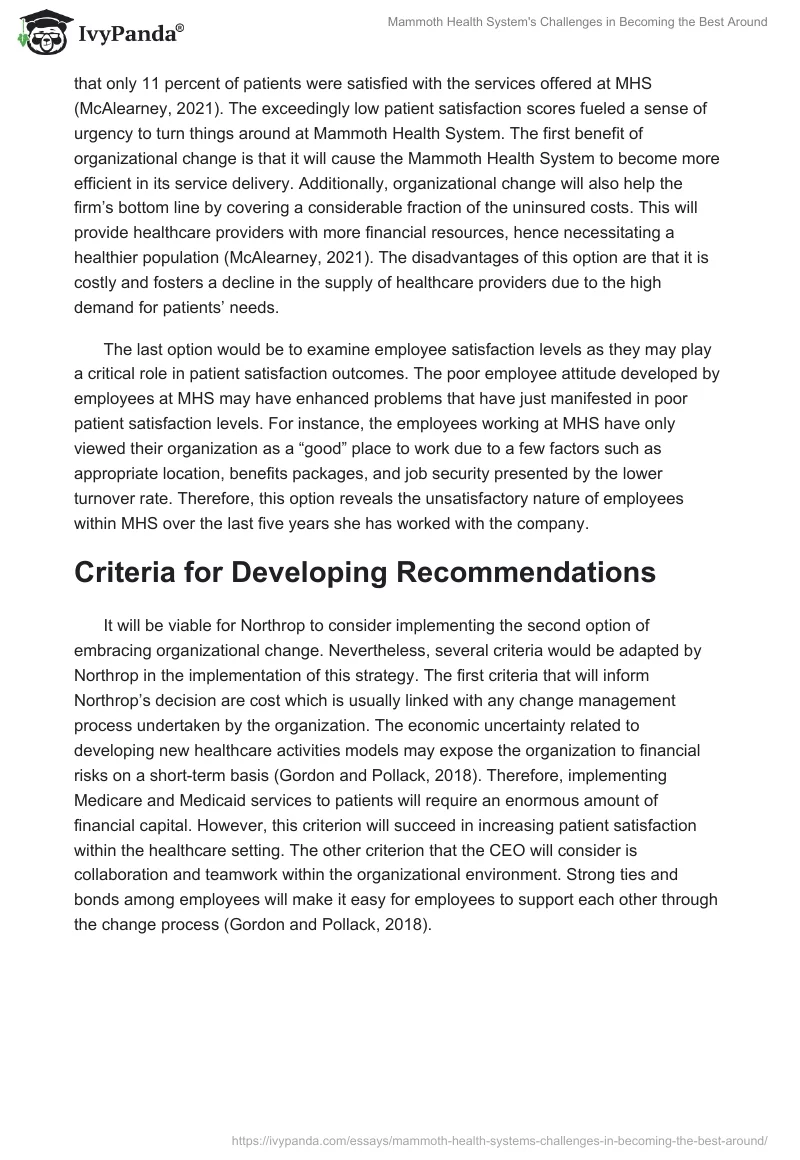 IvyPanda®

Mammoth Health System's Challenges in Becoming the Best Around

that only 11 percent of patients were satisfied with the services offered at MHS (McAlearney, 2021). The exceedingly low patient satisfaction scores fueled a sense of urgency to turn things around at Mammoth Health System. The first benefit of organizational change is that it will cause the Mammoth Health System to become more efficient in its service delivery. Additionally, organizational change will also help the firm's bottom line by covering a considerable fraction of the uninsured costs. This will provide healthcare providers with more financial resources, hence necessitating a healthier population (McAlearney, 2021). The disadvantages of this option are that it is costly and fosters a decline in the supply of healthcare providers due to the high demand for patients' needs.

The last option would be to examine employee satisfaction levels as they may play a critical role in patient satisfaction outcomes. The poor employee attitude developed by employees at MHS may have enhanced problems that have just manifested in poor patient satisfaction levels. For instance, the employees working at MHS have only viewed their organization as a "good" place to work due to a few factors such as appropriate location, benefits packages, and job security presented by the lower turnover rate. Therefore, this option reveals the unsatisfactory nature of employees within MHS over the last five years she has worked with the company.

Criteria for Developing Recommendations

It will be viable for Northrop to consider implementing the second option of embracing organizational change. Nevertheless, several criteria would be adapted by Northrop in the implementation of this strategy. The first criteria that will inform Northrop's decision are cost which is usually linked with any change management process undertaken by the organization. The economic uncertainty related to developing new healthcare activities models may expose the organization to financial risks on a short-term basis (Gordon and Pollack, 2018). Therefore, implementing Medicare and Medicaid services to patients will require an enormous amount of financial capital. However, this criterion will succeed in increasing patient satisfaction within the healthcare setting. The other criterion that the CEO will consider is collaboration and teamwork within the organizational environment. Strong ties and bonds among employees will make it easy for employees to support each other through the change process (Gordon and Pollack, 2018).

https://ivypanda.com/essays/mammoth-health-systems-challenges-in-becoming-the-best-around/